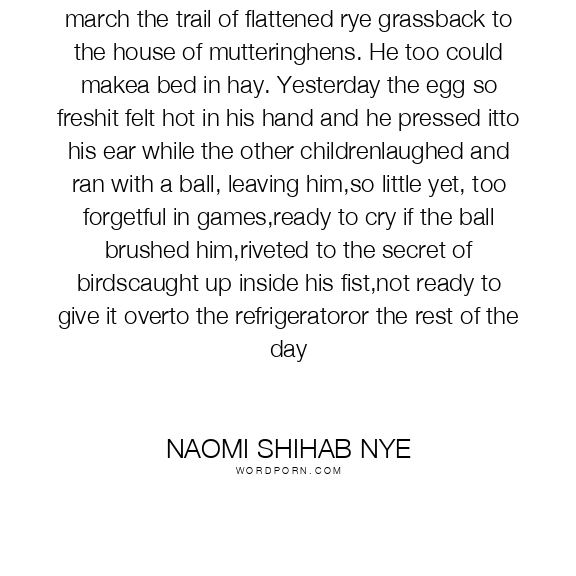 march the trail of flattened rye grassback to the house of mutteringhens. He too could makea bed in hay. Yesterday the egg so freshit felt hot in his hand and he pressed itto his ear while the other childrenlaughed and ran with a ball, leaving him,so little yet, too forgetful in games,ready to cry if the ball brushed him,riveted to the secret of birdscaught up inside his fist,not ready to give it overto the refrigeratoror the rest of the day

NAOMI SHIHAB NYE
WORDPORN.COM